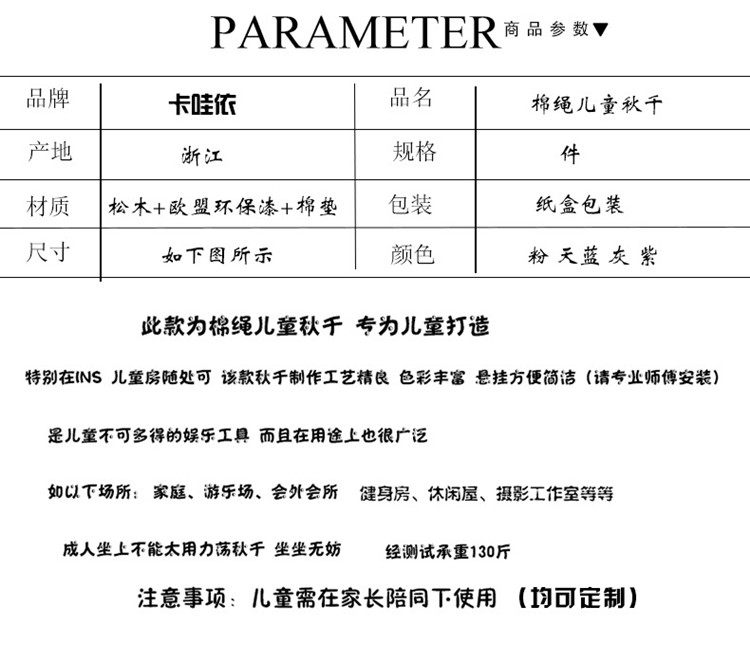 PARAMETER 商品参数▼

| 品牌 | 卡哇依 | 品名 | 棉绳儿童秋千 |
|---|---|---|---|
| 产地 | 浙江 | 规格 | 件 |
| 材质 | 松木+欧盟环保漆+棉垫 | 包装 | 纸盒包装 |
| 尺寸 | 如下图所示 | 颜色 | 粉 天蓝 灰 紫 |

此款为棉绳儿童秋千 专为儿童打造

特别在INS 儿童房随处可 该款秋千制作工艺精良 色彩丰富 悬挂方便简洁（请专业师傅安装）

是儿童不可多得的娱乐工具 而且在用途上也很广泛

如以下场所：家庭、游乐场、会外会所 健身房、休闲屋、摄影工作室等等

成人坐上不能太用力荡秋千 坐坐无妨 经测试承重130斤

注意事项：儿童需在家长陪同下使用 （均可定制）